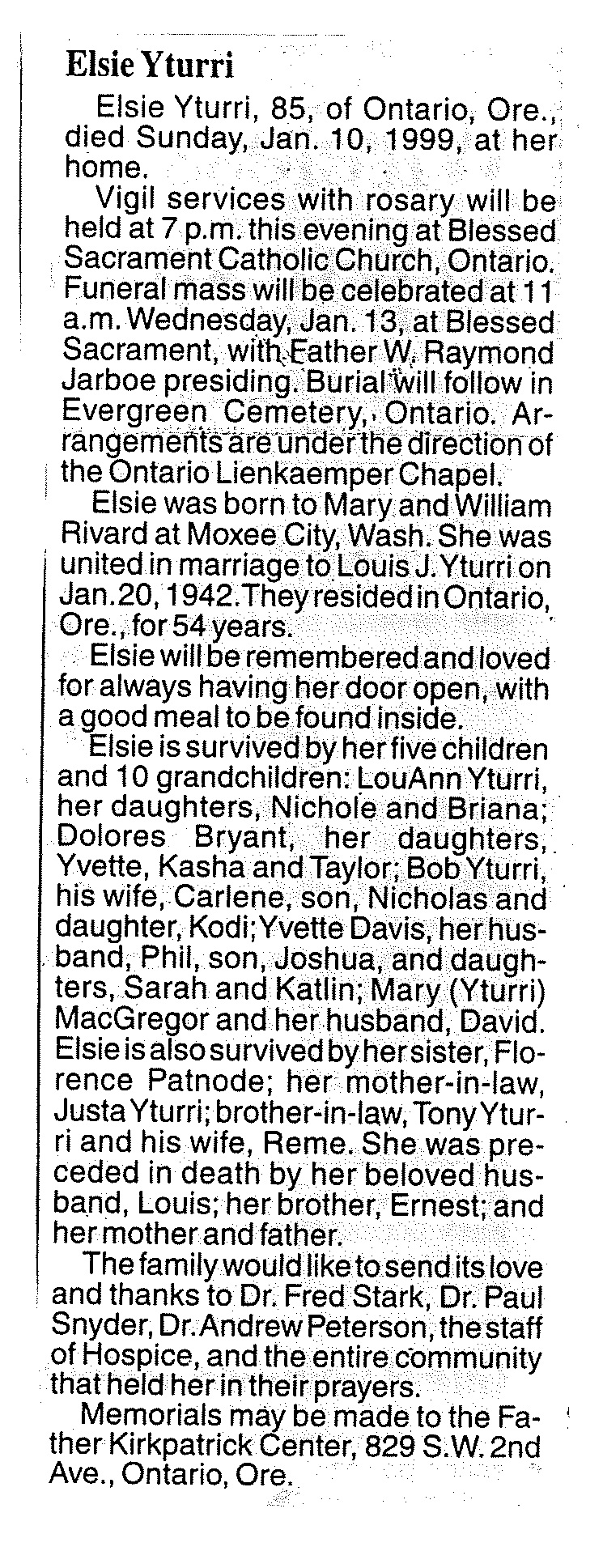 Elsie Yturri

Elsie Yturri, 85, of Ontario, Ore., died Sunday, Jan. 10, 1999, at her home.

Vigil services with rosary will be held at 7 p.m. this evening at Blessed Sacrament Catholic Church, Ontario. Funeral mass will be celebrated at 11 a.m. Wednesday, Jan. 13, at Blessed Sacrament, with Father W. Raymond Jarboe presiding. Burial will follow in Evergreen Cemetery, Ontario. Arrangements are under the direction of the Ontario Lienkaemper Chapel.

Elsie was born to Mary and William Rivard at Moxee City, Wash. She was united in marriage to Louis J. Yturri on Jan. 20, 1942. They resided in Ontario, Ore., for 54 years.

Elsie will be remembered and loved for always having her door open, with a good meal to be found inside.

Elsie is survived by her five children and 10 grandchildren: LouAnn Yturri, her daughters, Nichole and Briana; Dolores Bryant, her daughters, Yvette, Kasha and Taylor; Bob Yturri, his wife, Carlene, son, Nicholas and daughter, Kodi; Yvette Davis, her husband, Phil, son, Joshua, and daughters, Sarah and Katlin; Mary (Yturri) MacGregor and her husband, David. Elsie is also survived by her sister, Florence Patnode; her mother-in-law, Justa Yturri; brother-in-law, Tony Yturri and his wife, Reme. She was preceded in death by her beloved husband, Louis; her brother, Ernest; and her mother and father.

The family would like to send its love and thanks to Dr. Fred Stark, Dr. Paul Snyder, Dr. Andrew Peterson, the staff of Hospice, and the entire community that held her in their prayers.

Memorials may be made to the Father Kirkpatrick Center, 829 S.W. 2nd Ave., Ontario, Ore.